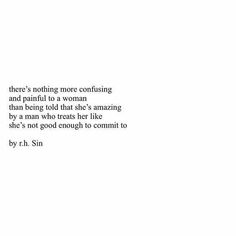 there's nothing more confusing
and painful to a woman
than being told that she's amazing
by a man who treats her like
she's not good enough to commit to

by r.h. Sin